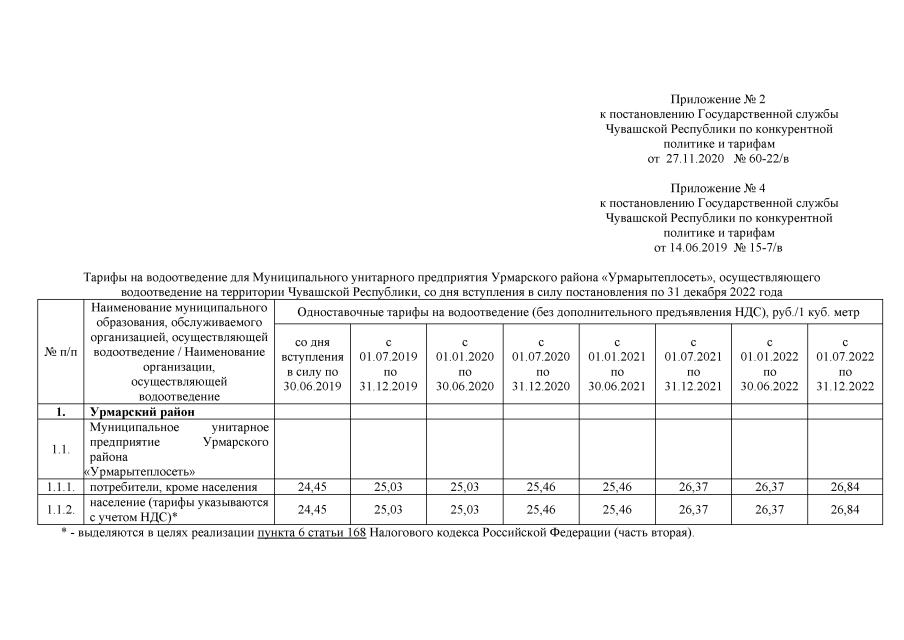 Приложение № 2
к постановлению Государственной службы Чувашской Республики по конкурентной политике и тарифам
от 27.11.2020 № 60-22/в

Приложение № 4
к постановлению Государственной службы Чувашской Республики по конкурентной политике и тарифам
от 14.06.2019 № 15-7/в

Тарифы на водоотведение для Муниципального унитарного предприятия Урмарского района «Урмарытеплосеть», осуществляющего водоотведение на территории Чувашской Республики, со дня вступления в силу постановления по 31 декабря 2022 года

| № п/п | Наименование муниципального образования, обслуживаемого организацией, осуществляющей водоотведение / Наименование организации, осуществляющей водоотведение | Одноставочные тарифы на водоотведение (без дополнительного предъявления НДС), руб./1 куб. метр | | | | | | | |
|---|---|---|---|---|---|---|---|---|---|
| | | со дня вступления в силу по 30.06.2019 | с 01.07.2019 по 31.12.2019 | с 01.01.2020 по 30.06.2020 | с 01.07.2020 по 31.12.2020 | с 01.01.2021 по 30.06.2021 | с 01.07.2021 по 31.12.2021 | с 01.01.2022 по 30.06.2022 | с 01.07.2022 по 31.12.2022 |
| 1. | Урмарский район | | | | | | | | |
| 1.1. | Муниципальное унитарное предприятие Урмарского района «Урмарытеплосеть» | | | | | | | | |
| 1.1.1. | потребители, кроме населения | 24,45 | 25,03 | 25,03 | 25,46 | 25,46 | 26,37 | 26,37 | 26,84 |
| 1.1.2. | население (тарифы указываются с учетом НДС)* | 24,45 | 25,03 | 25,03 | 25,46 | 25,46 | 26,37 | 26,37 | 26,84 |

* - выделяются в целях реализации пункта 6 статьи 168 Налогового кодекса Российской Федерации (часть вторая).